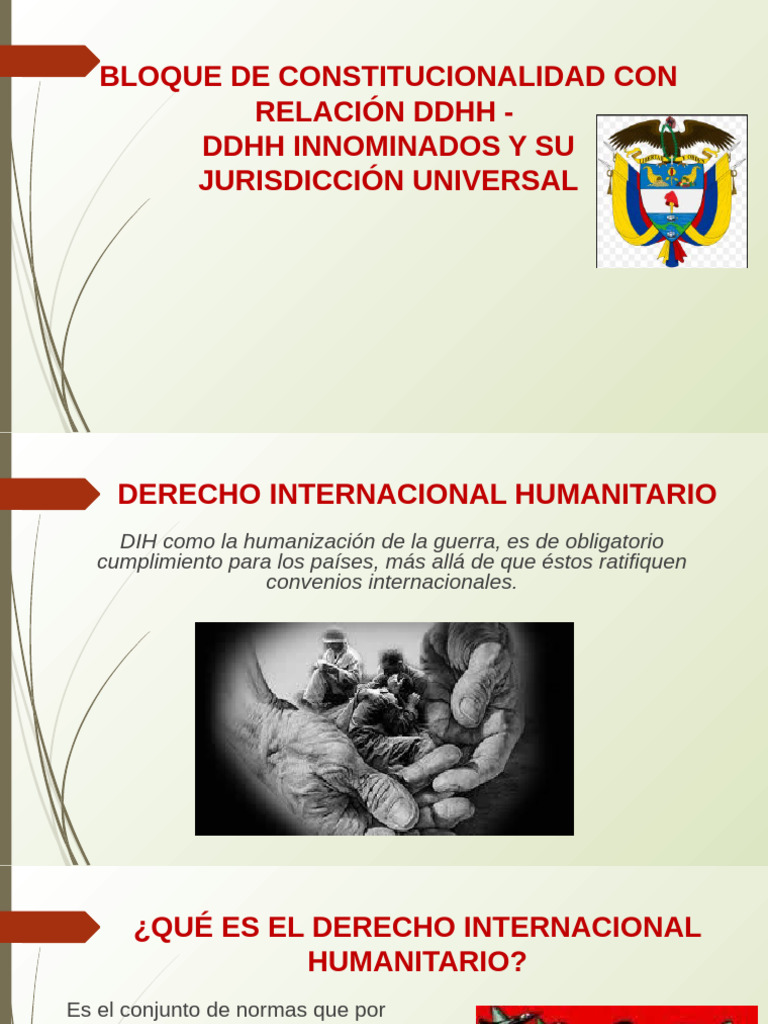 BLOQUE DE CONSTITUCIONALIDAD CON RELACIÓN DDHH - DDHH INNOMINADOS Y SU JURISDICCIÓN UNIVERSAL

DERECHO INTERNACIONAL HUMANITARIO

DIH como la humanización de la guerra, es de obligatorio cumplimiento para los países, más allá de que éstos ratifiquen convenios internacionales.

¿QUÉ ES EL DERECHO INTERNACIONAL HUMANITARIO?

Es el conjunto de normas que por